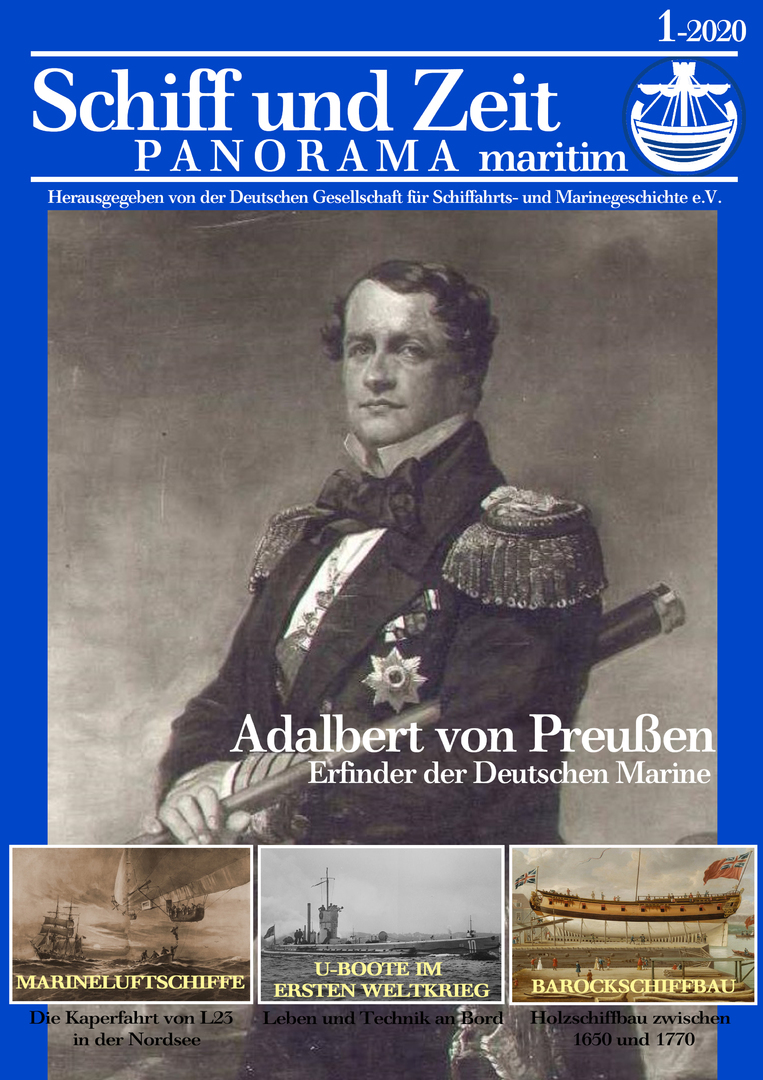 1-2020

Schiff und Zeit

PANORAMA maritim

Herausgegeben von der Deutschen Gesellschaft für Schiffahrts- und Marinegeschichte e.V.

Adalbert von Preußen

Erfinder der Deutschen Marine

MARINELUFTSCHIFFE

Die Kaperfahrt von L23 in der Nordsee

U-BOOTE IM ERSTEN WELTKRIEG

Leben und Technik an Bord

BAROCKSCHIFFBAU

Holzschiffbau zwischen 1650 und 1770